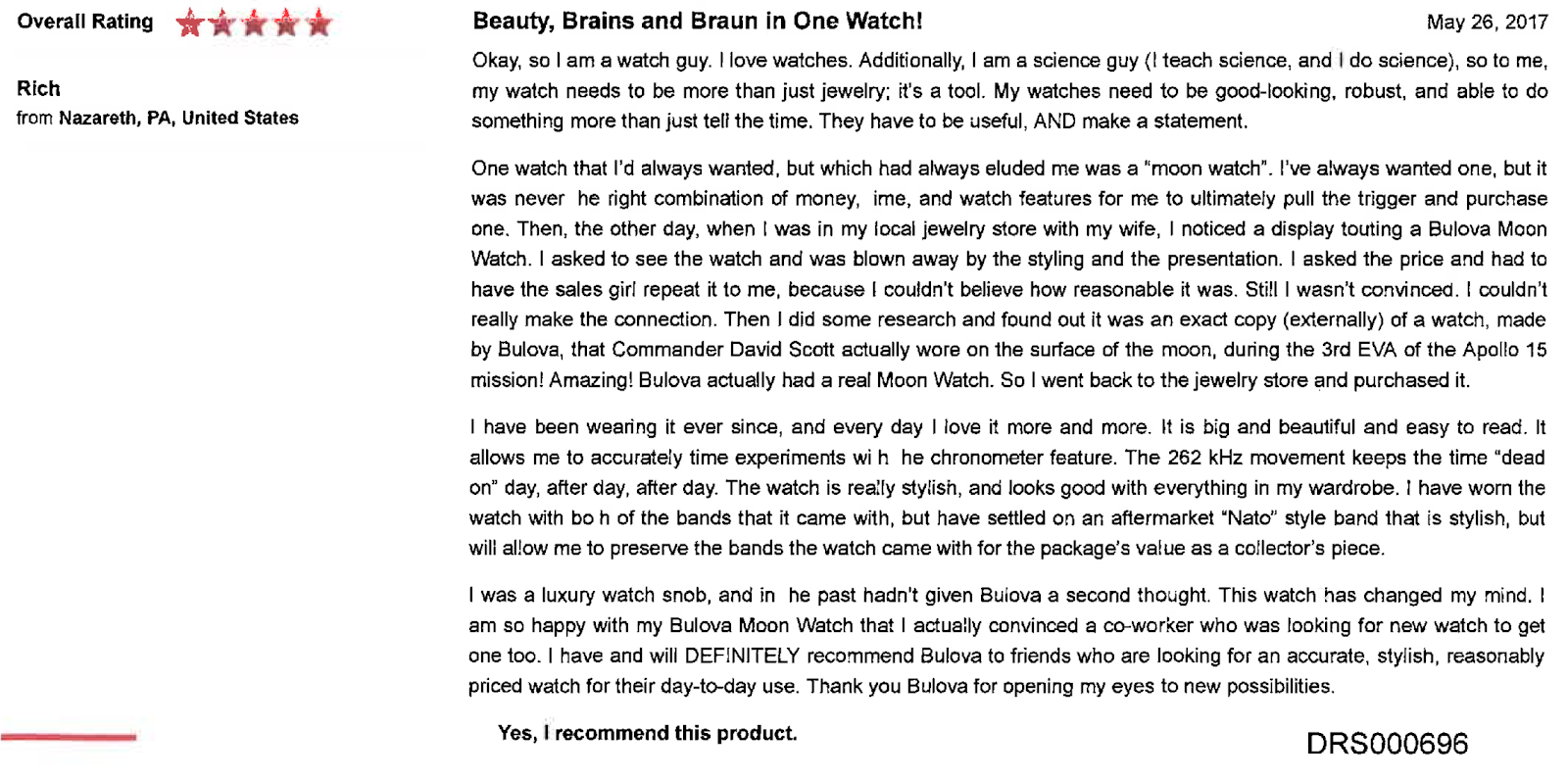 Overall Rating

Rich
from Nazareth, PA, United States

Beauty, Brains and Braun in One Watch!

May 26, 2017

Okay, so I am a watch guy. I love watches. Additionally, I am a science guy (I teach science, and I do science), so to me, my watch needs to be more than just jewelry; it's a tool. My watches need to be good-looking, robust, and able to do something more than just tell the time. They have to be useful, AND make a statement.

One watch that I'd always wanted, but which had always eluded me was a "moon watch". I've always wanted one, but it was never he right combination of money, ime, and watch features for me to ultimately pull the trigger and purchase one. Then, the other day, when I was in my local jewelry store with my wife, I noticed a display touting a Bulova Moon Watch. I asked to see the watch and was blown away by the styling and the presentation. I asked the price and had to have the sales girl repeat it to me, because I couldn't believe how reasonable it was. Still I wasn't convinced. I couldn't really make the connection. Then I did some research and found out it was an exact copy (externally) of a watch, made by Bulova, that Commander David Scott actually wore on the surface of the moon, during the 3rd EVA of the Apollo 15 mission! Amazing! Bulova actually had a real Moon Watch. So I went back to the jewelry store and purchased it.

I have been wearing it ever since, and every day I love it more and more. It is big and beautiful and easy to read. It allows me to accurately time experiments wi h he chronometer feature. The 262 kHz movement keeps the time "dead on" day, after day, after day. The watch is really stylish, and looks good with everything in my wardrobe. I have worn the watch with bo h of the bands that it came with, but have settled on an aftermarket "Nato" style band that is stylish, but will allow me to preserve the bands the watch came with for the package's value as a collector's piece.

I was a luxury watch snob, and in he past hadn't given Bulova a second thought. This watch has changed my mind. I am so happy with my Bulova Moon Watch that I actually convinced a co-worker who was looking for new watch to get one too. I have and will DEFINITELY recommend Bulova to friends who are looking for an accurate, stylish, reasonably priced watch for their day-to-day use. Thank you Bulova for opening my eyes to new possibilities.

Yes, I recommend this product.

DRS000696